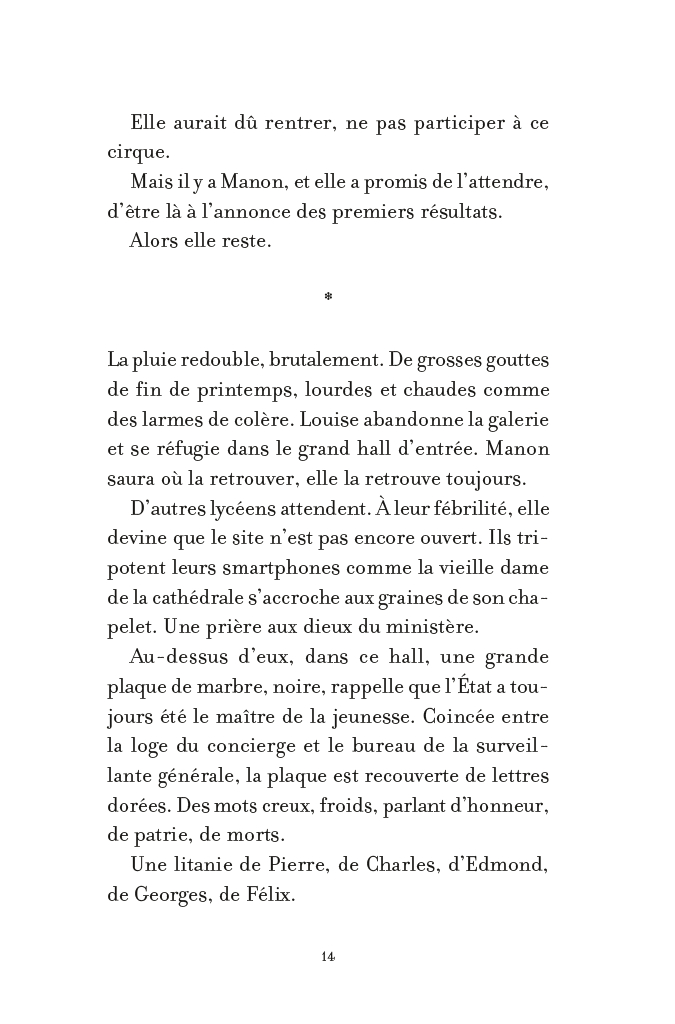 Elle aurait dû rentrer, ne pas participer à ce cirque.

Mais il y a Manon, et elle a promis de l'attendre, d'être là à l'annonce des premiers résultats.

Alors elle reste.

*

La pluie redouble, brutalement. De grosses gouttes de fin de printemps, lourdes et chaudes comme des larmes de colère. Louise abandonne la galerie et se réfugie dans le grand hall d'entrée. Manon saura où la retrouver, elle la retrouve toujours.

D'autres lycéens attendent. À leur fébrilité, elle devine que le site n'est pas encore ouvert. Ils tripotent leurs smartphones comme la vieille dame de la cathédrale s'accroche aux graines de son chapelet. Une prière aux dieux du ministère.

Au-dessus d'eux, dans ce hall, une grande plaque de marbre, noire, rappelle que l'État a toujours été le maître de la jeunesse. Coincée entre la loge du concierge et le bureau de la surveillante générale, la plaque est recouverte de lettres dorées. Des mots creux, froids, parlant d'honneur, de patrie, de morts.

Une litanie de Pierre, de Charles, d'Edmond, de Georges, de Félix.

14